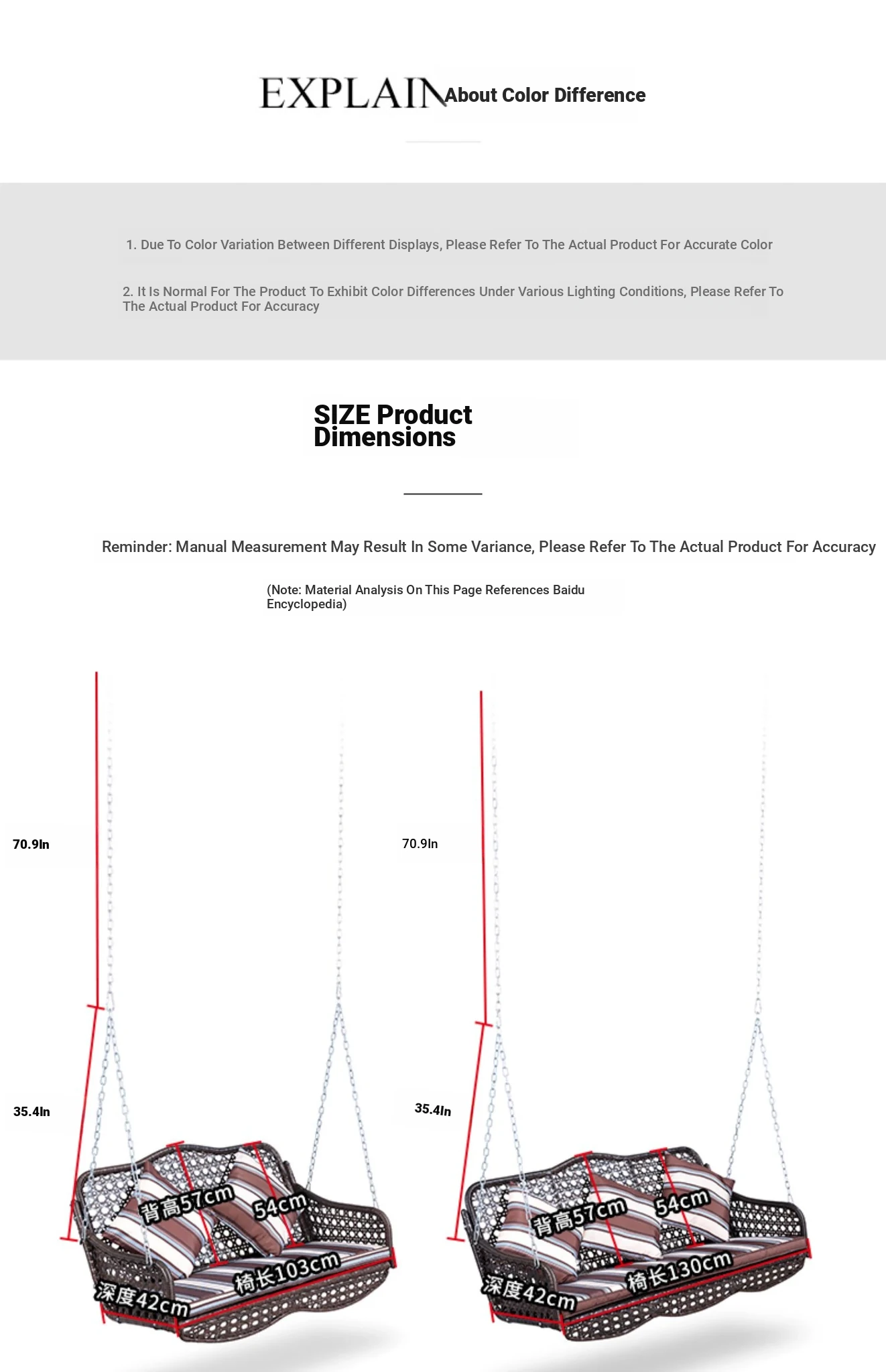 EXPLAIN About Color Difference

1. Due To Color Variation Between Different Displays, Please Refer To The Actual Product For Accurate Color

2. It Is Normal For The Product To Exhibit Color Differences Under Various Lighting Conditions, Please Refer To The Actual Product For Accuracy

SIZE Product Dimensions

Reminder: Manual Measurement May Result In Some Variance, Please Refer To The Actual Product For Accuracy

(Note: Material Analysis On This Page References Baidu Encyclopedia)

70.9In

35.4In

背高57cm

54cm

椅长103cm

深度42cm

70.9In

35.4In

背高57cm

54cm

椅长130cm

深度42cm